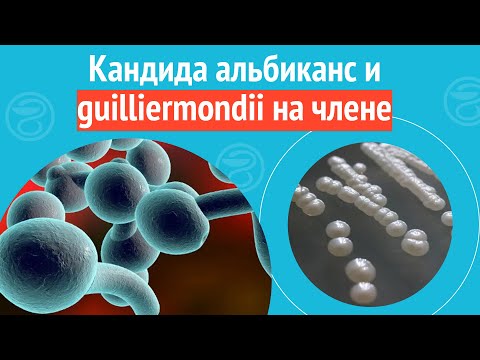 Кандида альбиканс и guilliermondii на члене